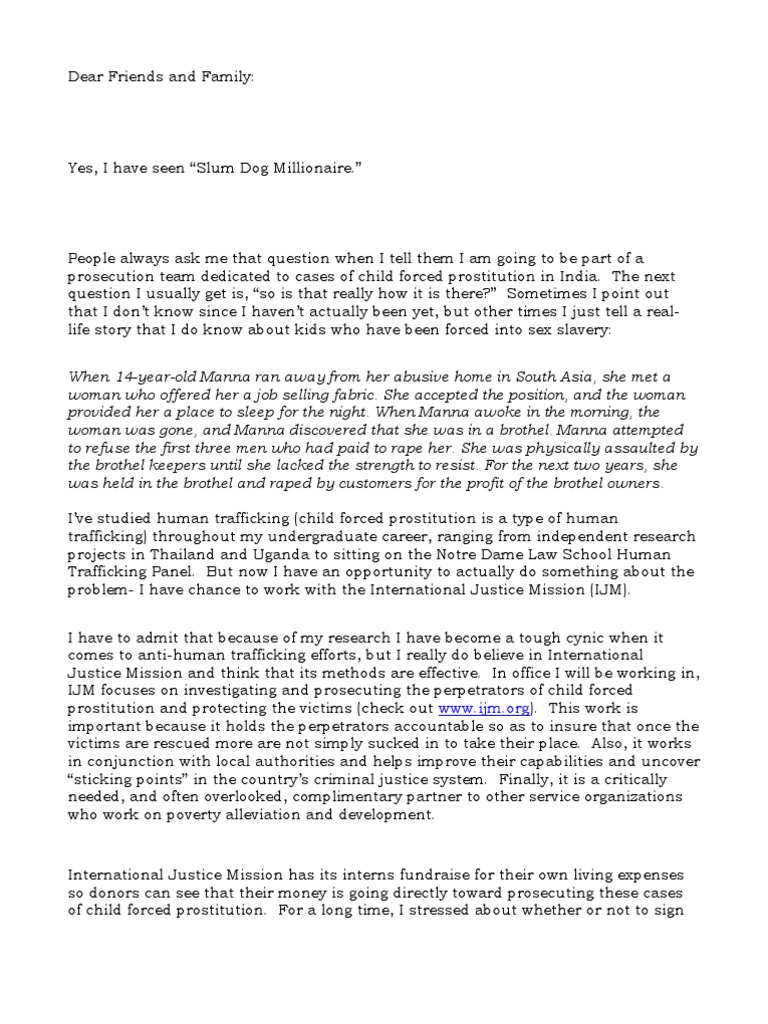 Dear Friends and Family:

Yes, I have seen “Slum Dog Millionaire.”

People always ask me that question when I tell them I am going to be part of a prosecution team dedicated to cases of child forced prostitution in India. The next question I usually get is, “so is that really how it is there?” Sometimes I point out that I don’t know since I haven’t actually been yet, but other times I just tell a real-life story that I do know about kids who have been forced into sex slavery:

When 14-year-old Manna ran away from her abusive home in South Asia, she met a woman who offered her a job selling fabric. She accepted the position, and the woman provided her a place to sleep for the night. When Manna awoke in the morning, the woman was gone, and Manna discovered that she was in a brothel. Manna attempted to refuse the first three men who had paid to rape her. She was physically assaulted by the brothel keepers until she lacked the strength to resist. For the next two years, she was held in the brothel and raped by customers for the profit of the brothel owners.

I’ve studied human trafficking (child forced prostitution is a type of human trafficking) throughout my undergraduate career, ranging from independent research projects in Thailand and Uganda to sitting on the Notre Dame Law School Human Trafficking Panel. But now I have an opportunity to actually do something about the problem- I have chance to work with the International Justice Mission (IJM).

I have to admit that because of my research I have become a tough cynic when it comes to anti-human trafficking efforts, but I really do believe in International Justice Mission and think that its methods are effective. In office I will be working in, IJM focuses on investigating and prosecuting the perpetrators of child forced prostitution and protecting the victims (check out www.ijm.org). This work is important because it holds the perpetrators accountable so as to insure that once the victims are rescued more are not simply sucked in to take their place. Also, it works in conjunction with local authorities and helps improve their capabilities and uncover “sticking points” in the country’s criminal justice system. Finally, it is a critically needed, and often overlooked, complimentary partner to other service organizations who work on poverty alleviation and development.

International Justice Mission has its interns fundraise for their own living expenses so donors can see that their money is going directly toward prosecuting these cases of child forced prostitution. For a long time, I stressed about whether or not to sign